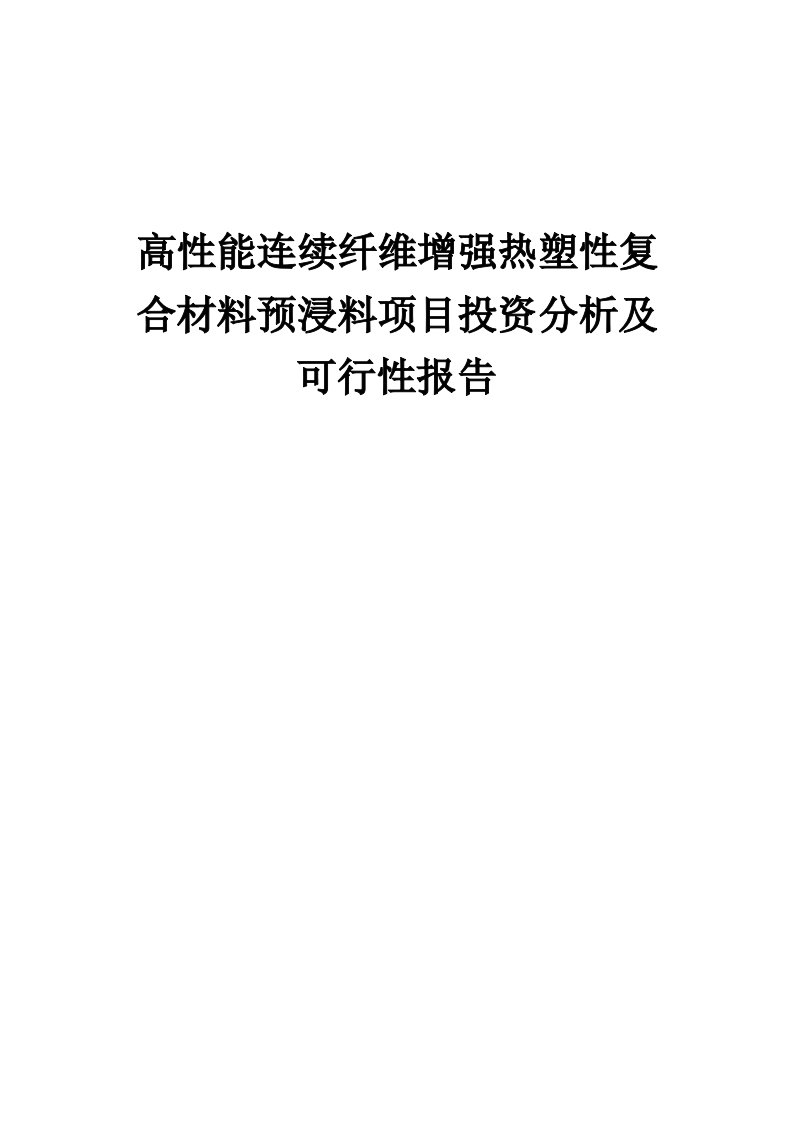 高性能连续纤维增强热塑性复合材料预浸料项目投资分析及可行性报告